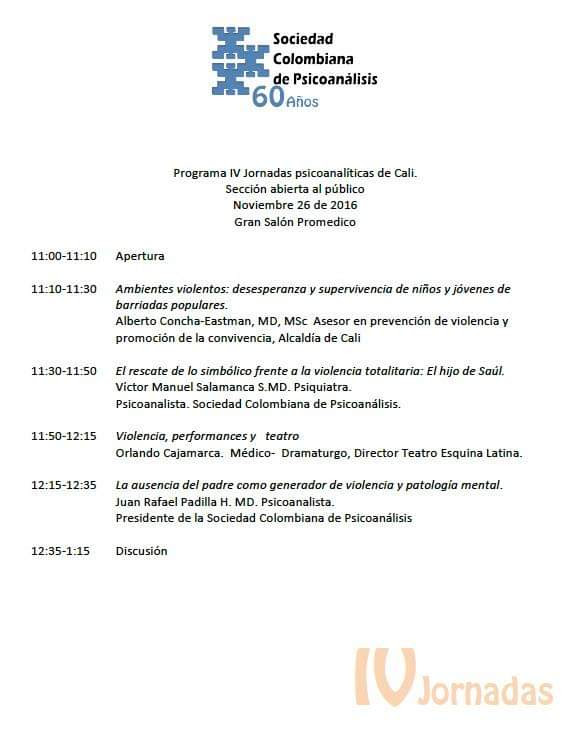 Sociedad Colombiana de Psicoanálisis
60 Años

Programa IV Jornadas psicoanalíticas de Cali.
Sección abierta al público
Noviembre 26 de 2016
Gran Salón Promedico

11:00-11:10 Apertura

11:10-11:30 Ambientes violentos: desesperanza y supervivencia de niños y jóvenes de barriadas populares.
Alberto Concha-Eastman, MD, MSc Asesor en prevención de violencia y promoción de la convivencia, Alcaldía de Cali

11:30-11:50 El rescate de lo simbólico frente a la violencia totalitaria: El hijo de Saúl.
Víctor Manuel Salamanca S.MD. Psiquiatra.
Psicoanalista. Sociedad Colombiana de Psicoanálisis.

11:50-12:15 Violencia, performances y teatro
Orlando Cajamarca. Médico- Dramaturgo, Director Teatro Esquina Latina.

12:15-12:35 La ausencia del padre como generador de violencia y patología mental.
Juan Rafael Padilla H. MD. Psicoanalista.
Presidente de la Sociedad Colombiana de Psicoanálisis

12:35-1:15 Discusión

IV Jornadas